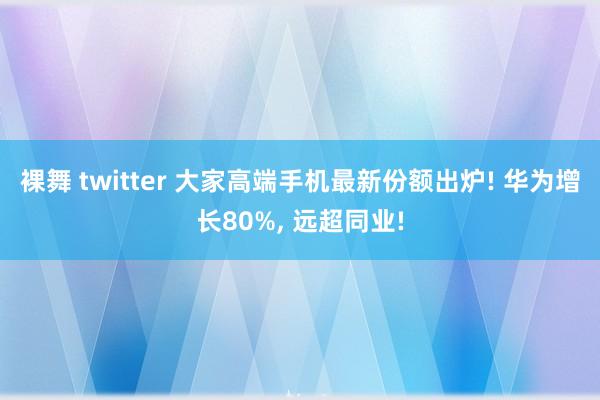 裸舞 twitter 大家高端手机最新份额出炉! 华为增长80%, 远超同业!